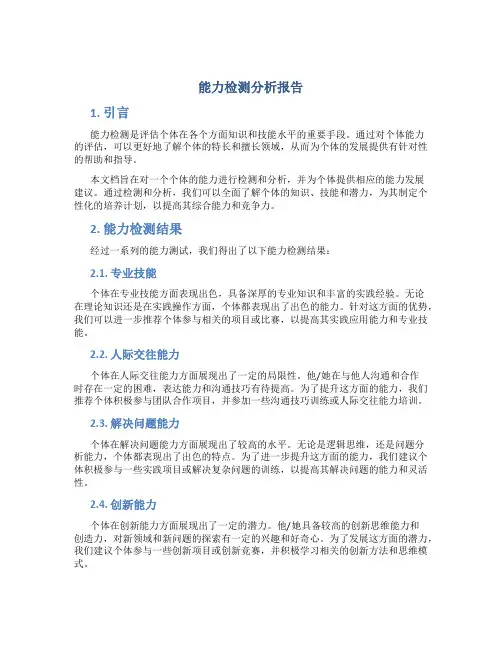 能力检测分析报告

1. 引言

能力检测是评估个体在各个方面知识和技能水平的重要手段。通过对个体能力的评估，可以更好地了解个体的特长和擅长领域，从而为个体的发展提供有针对性的帮助和指导。

本文档旨在对一个个体的能力进行检测和分析，并为个体提供相应的能力发展建议。通过检测和分析，我们可以全面了解个体的知识、技能和潜力，为其制定个性化的培养计划，以提高其综合能力和竞争力。

2. 能力检测结果

经过一系列的能力测试，我们得出了以下能力检测结果：

2.1. 专业技能

个体在专业技能方面表现出色，具备深厚的专业知识和丰富的实践经验。无论在理论知识还是在实践操作方面，个体都表现出了出色的能力。针对这方面的优势，我们可以进一步推荐个体参与相关的项目或比赛，以提高其实践应用能力和专业技能。

2.2. 人际交往能力

个体在人际交往能力方面展现出了一定的局限性。他/她在与他人沟通和合作时存在一定的困难，表达能力和沟通技巧有待提高。为了提升这方面的能力，我们推荐个体积极参与团队合作项目，并参加一些沟通技巧训练或人际交往能力培训。

2.3. 解决问题能力

个体在解决问题能力方面展现出了较高的水平。无论是逻辑思维，还是问题分析能力，个体都表现出了出色的特点。为了进一步提升这方面的能力，我们建议个体积极参与一些实践项目或解决复杂问题的训练，以提高其解决问题的能力和灵活性。

2.4. 创新能力

个体在创新能力方面展现出了一定的潜力。他/她具备较高的创新思维能力和创造力，对新领域和新问题的探索有一定的兴趣和好奇心。为了发展这方面的潜力，我们建议个体参与一些创新项目或创新竞赛，并积极学习相关的创新方法和思维模式。